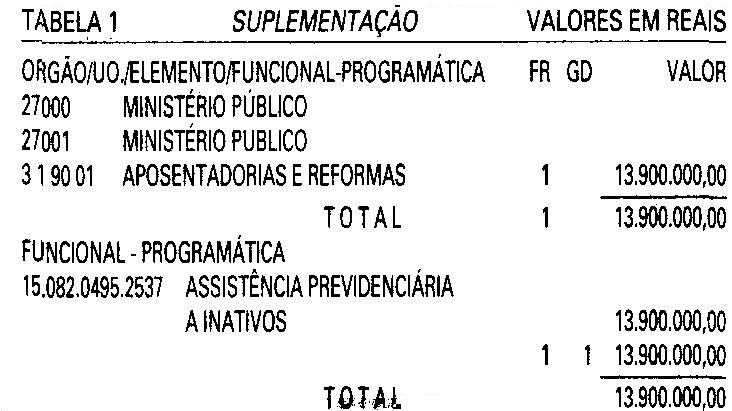 TABELA 1 SUPLEMENTAÇÃO VALORES EM REAIS

| ORGÃO/UO./ELEMENTO/FUNCIONAL-PROGRAMÁTICA | | FR | GD | VALOR |
|---|---|---|---|---|
| 27000 | MINISTÉRIO PÚBLICO | | | |
| 27001 | MINISTÉRIO PUBLICO | | | |
| 3 1 90 01 | APOSENTADORIAS E REFORMAS | 1 | | 13.900.000,00 |
| | TOTAL | 1 | | 13.900.000,00 |
| FUNCIONAL - PROGRAMÁTICA | | | | |
| 15.082.0495.2537 | ASSISTÊNCIA PREVIDENCIÁRIA A INATIVOS | | | 13.900.000,00 |
| | | 1 | 1 | 13.900.000,00 |
| | TOTAL | | | 13.900.000,00 |